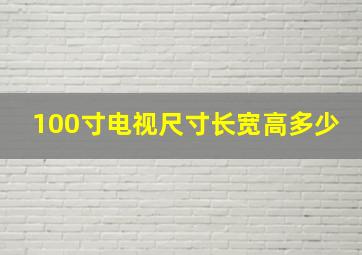 100寸电视尺寸长宽高多少